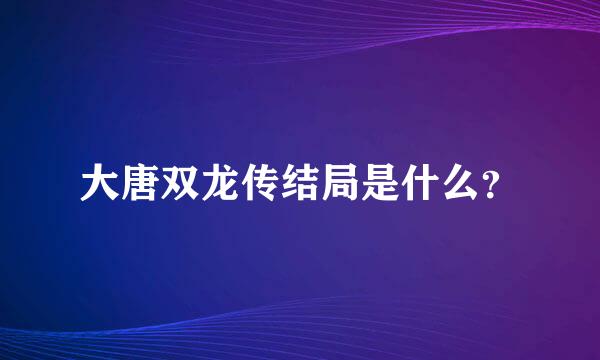 大唐双龙传结局是什么？